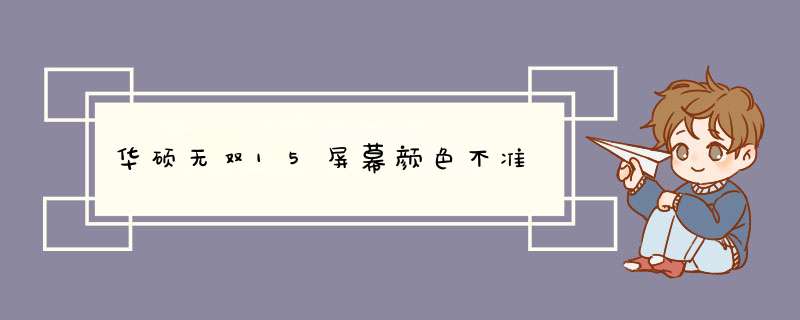 华硕无双15屏幕颜色不准